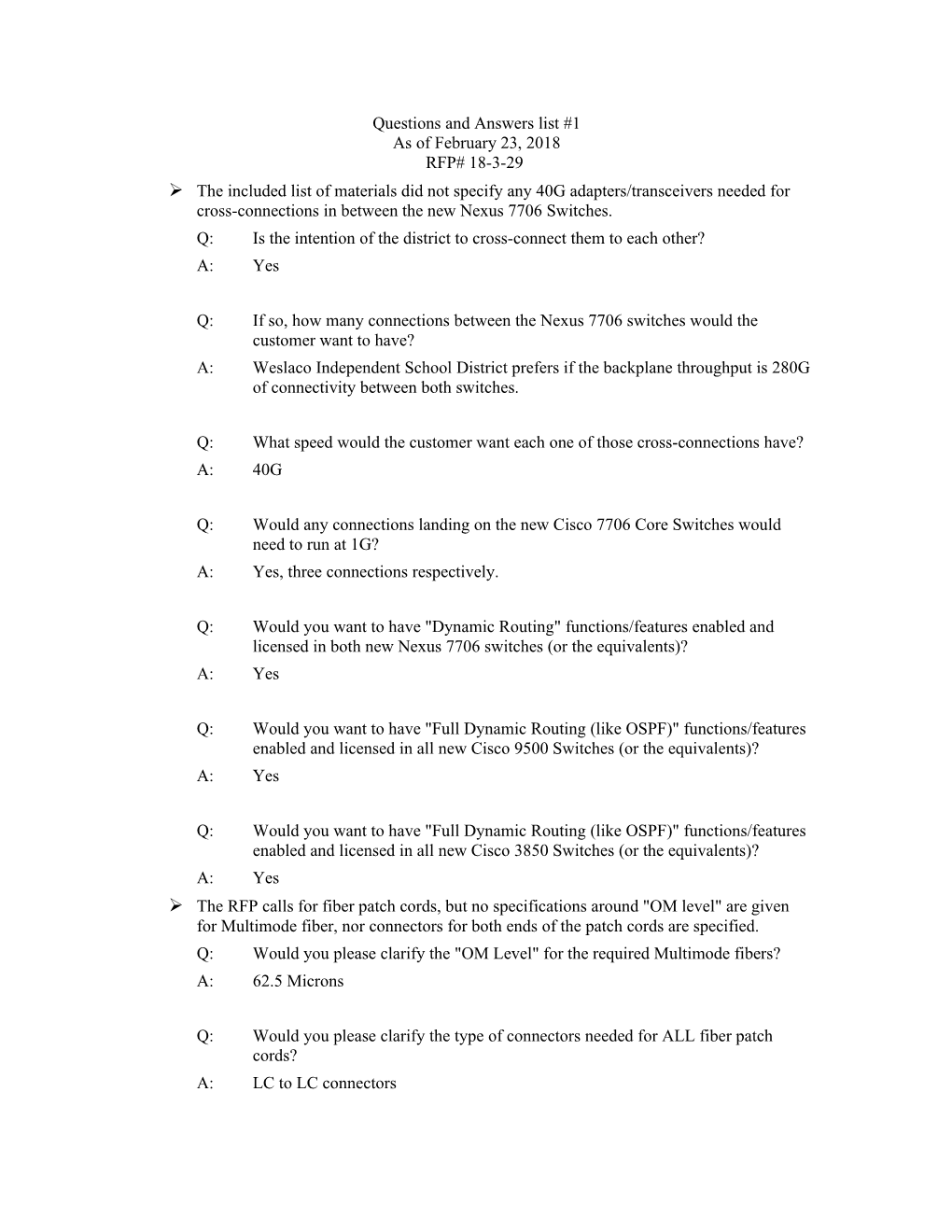 Questions and Answers list #1
As of February 23, 2018
RFP# 18-3-29

➢ The included list of materials did not specify any 40G adapters/transceivers needed for cross-connections in between the new Nexus 7706 Switches.

Q: Is the intention of the district to cross-connect them to each other?
A: Yes

Q: If so, how many connections between the Nexus 7706 switches would the customer want to have?
A: Weslaco Independent School District prefers if the backplane throughput is 280G of connectivity between both switches.

Q: What speed would the customer want each one of those cross-connections have?
A: 40G

Q: Would any connections landing on the new Cisco 7706 Core Switches would need to run at 1G?
A: Yes, three connections respectively.

Q: Would you want to have "Dynamic Routing" functions/features enabled and licensed in both new Nexus 7706 switches (or the equivalents)?
A: Yes

Q: Would you want to have "Full Dynamic Routing (like OSPF)" functions/features enabled and licensed in all new Cisco 9500 Switches (or the equivalents)?
A: Yes

Q: Would you want to have "Full Dynamic Routing (like OSPF)" functions/features enabled and licensed in all new Cisco 3850 Switches (or the equivalents)?
A: Yes

➢ The RFP calls for fiber patch cords, but no specifications around "OM level" are given for Multimode fiber, nor connectors for both ends of the patch cords are specified.

Q: Would you please clarify the "OM Level" for the required Multimode fibers?
A: 62.5 Microns

Q: Would you please clarify the type of connectors needed for ALL fiber patch cords?
A: LC to LC connectors